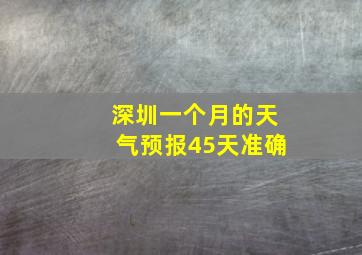 深圳一个月的天气预报45天准确